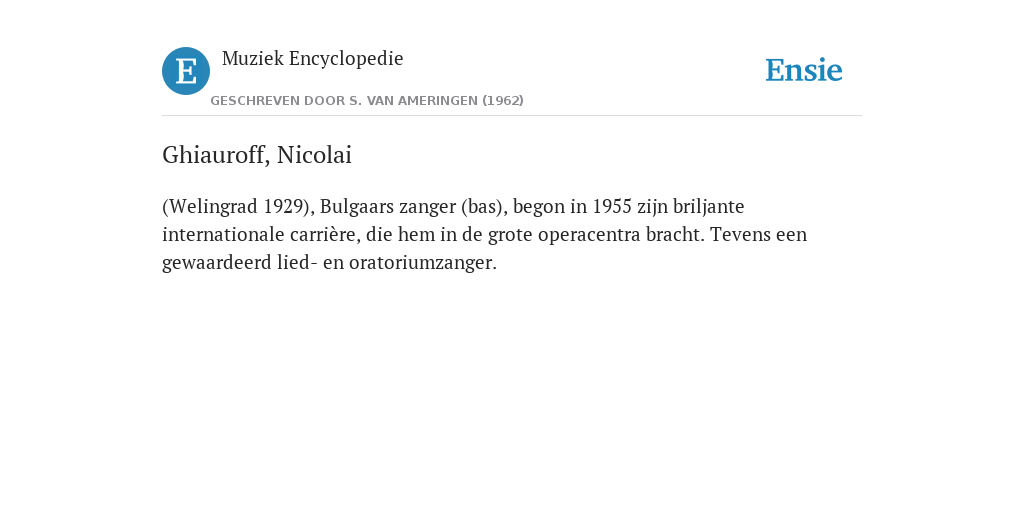 E

Muziek Encyclopedie

GESCHREVEN DOOR S. VAN AMERINGEN (1962)

Ensie

Ghiauroff, Nicolai

(Welingrad 1929), Bulgaars zanger (bas), begon in 1955 zijn briljante internationale carrière, die hem in de grote operacentra bracht. Tevens een gewaardeerd lied- en oratoriumzanger.